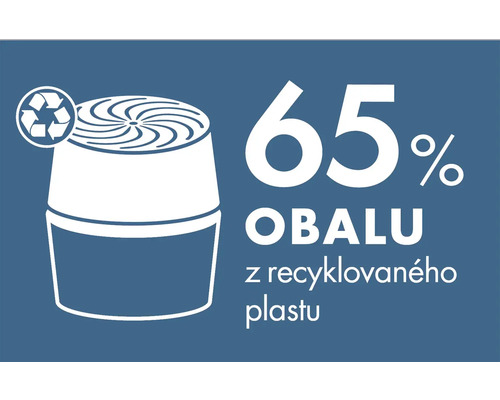 65%
OBALU
z recyklovaného plastu